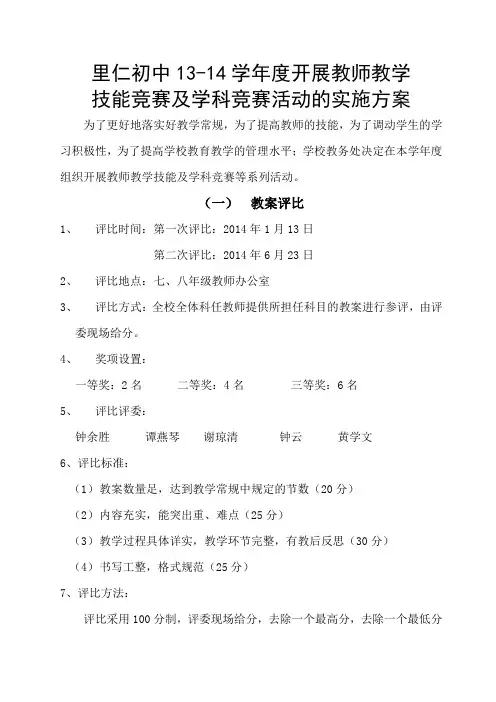 里仁初中 13-14 学年度开展教师教学技能竞赛及学科竞赛活动的实施方案

为了更好地落实好教学常规，为了提高教师的技能，为了调动学生的学习积极性，为了提高学校教育教学的管理水平；学校教务处决定在本学年度组织开展教师教学技能及学科竞赛等系列活动。

（一） 教案评比

1、 评比时间：第一次评比：2014 年 1 月 13 日

第二次评比：2014 年 6 月 23 日

2、 评比地点：七、八年级教师办公室

3、 评比方式：全校全体科任教师提供所担任科目的教案进行参评，由评委现场给分。

4、 奖项设置：

一等奖：2 名 二等奖：4 名 三等奖：6 名

5、 评比评委：

钟余胜 谭燕琴 谢琼清 钟云 黄学文

6、评比标准：

（1）教案数量足，达到教学常规中规定的节数（20 分）

（2）内容充实，能突出重、难点（25 分）

（3）教学过程具体详实，教学环节完整，有教后反思（30 分）

（4）书写工整，格式规范（25 分）

7、评比方法：

评比采用 100 分制，评委现场给分，去除一个最高分，去除一个最低分